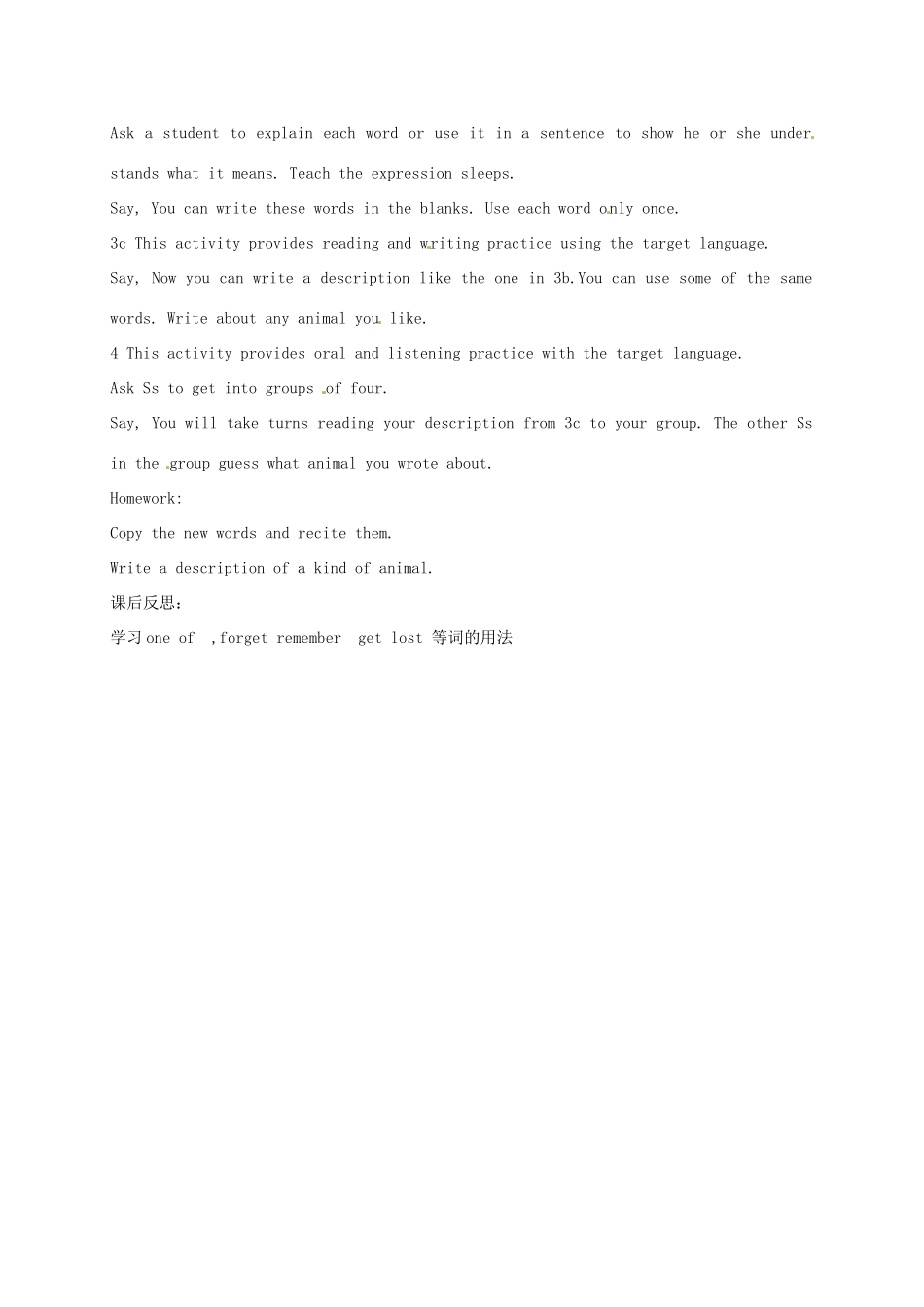 Ask a student to explain each word or use it in a sentence to show he or she understands what it means. Teach the expression sleeps.

Say, You can write these words in the blanks. Use each word only once.

3c This activity provides reading and writing practice using the target language.

Say, Now you can write a description like the one in 3b.You can use some of the same words. Write about any animal you like.

4 This activity provides oral and listening practice with the target language.

Ask Ss to get into groups of four.

Say, You will take turns reading your description from 3c to your group. The other Ss in the group guess what animal you wrote about.

Homework:

Copy the new words and recite them.

Write a description of a kind of animal.

课后反思：

学习 one of ,forget remember get lost 等词的用法